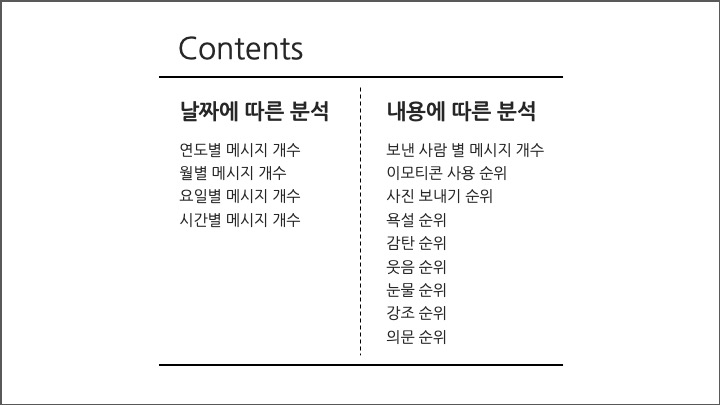 Contents

날짜에 따른 분석

연도별 메시지 개수
월별 메시지 개수
요일별 메시지 개수
시간별 메시지 개수

내용에 따른 분석

보낸 사람 별 메시지 개수
이모티콘 사용 순위
사진 보내기 순위
욕설 순위
감탄 순위
웃음 순위
눈물 순위
강조 순위
의문 순위